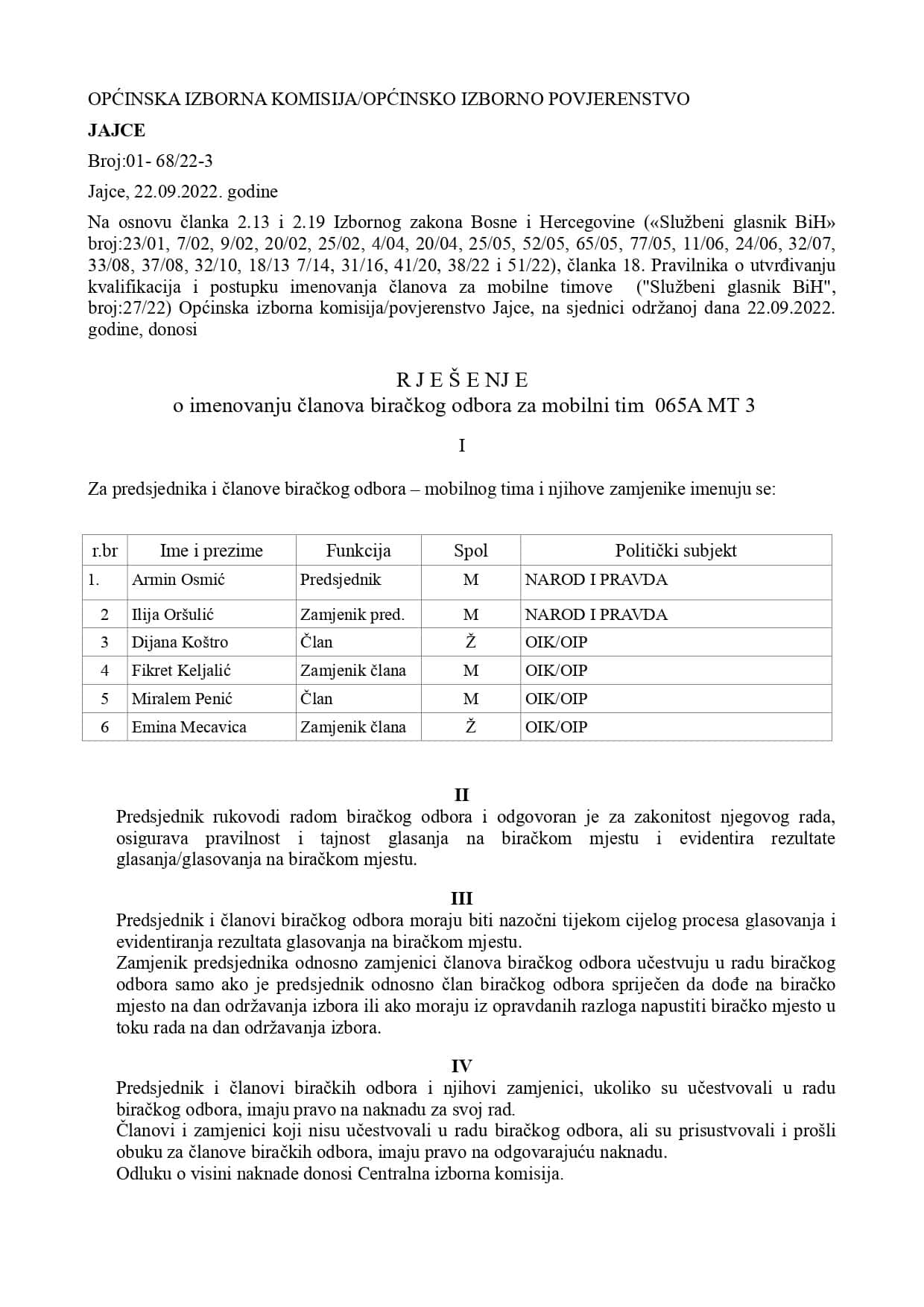 OPĆINSKA IZBORNA KOMISIJA/OPĆINSKO IZBORNO POVJERENSTVO

JAJCE

Broj:01- 68/22-3

Jajce, 22.09.2022. godine

Na osnovu članka 2.13 i 2.19 Izbornog zakona Bosne i Hercegovine («Službeni glasnik BiH» broj:23/01, 7/02, 9/02, 20/02, 25/02, 4/04, 20/04, 25/05, 52/05, 65/05, 77/05, 11/06, 24/06, 32/07, 33/08, 37/08, 32/10, 18/13 7/14, 31/16, 41/20, 38/22 i 51/22), članka 18. Pravilnika o utvrđivanju kvalifikacija i postupku imenovanja članova za mobilne timove ("Službeni glasnik BiH", broj:27/22) Općinska izborna komisija/povjerenstvo Jajce, na sjednici održanoj dana 22.09.2022. godine, donosi

R J E Š E NJ E
o imenovanju članova biračkog odbora za mobilni tim 065A MT 3

I

Za predsjednika i članove biračkog odbora – mobilnog tima i njihove zamjenike imenuju se:

| r.br | Ime i prezime | Funkcija | Spol | Politički subjekt |
|---|---|---|---|---|
| 1. | Armin Osmić | Predsjednik | M | NAROD I PRAVDA |
| 2 | Ilija Oršulić | Zamjenik pred. | M | NAROD I PRAVDA |
| 3 | Dijana Koštro | Član | Ž | OIK/OIP |
| 4 | Fikret Keljalić | Zamjenik člana | M | OIK/OIP |
| 5 | Miralem Penić | Član | M | OIK/OIP |
| 6 | Emina Mecavica | Zamjenik člana | Ž | OIK/OIP |

II

Predsjednik rukovodi radom biračkog odbora i odgovoran je za zakonitost njegovog rada, osigurava pravilnost i tajnost glasanja na biračkom mjestu i evidentira rezultate glasanja/glasovanja na biračkom mjestu.

III

Predsjednik i članovi biračkog odbora moraju biti nazočni tijekom cijelog procesa glasovanja i evidentiranja rezultata glasovanja na biračkom mjestu.
Zamjenik predsjednika odnosno zamjenici članova biračkog odbora učestvuju u radu biračkog odbora samo ako je predsjednik odnosno član biračkog odbora spriječen da dođe na biračko mjesto na dan održavanja izbora ili ako moraju iz opravdanih razloga napustiti biračko mjesto u toku rada na dan održavanja izbora.

IV

Predsjednik i članovi biračkih odbora i njihovi zamjenici, ukoliko su učestvovali u radu biračkog odbora, imaju pravo na naknadu za svoj rad.
Članovi i zamjenici koji nisu učestvovali u radu biračkog odbora, ali su prisustvovali i prošli obuku za članove biračkih odbora, imaju pravo na odgovarajuću naknadu.
Odluku o visini naknade donosi Centralna izborna komisija.